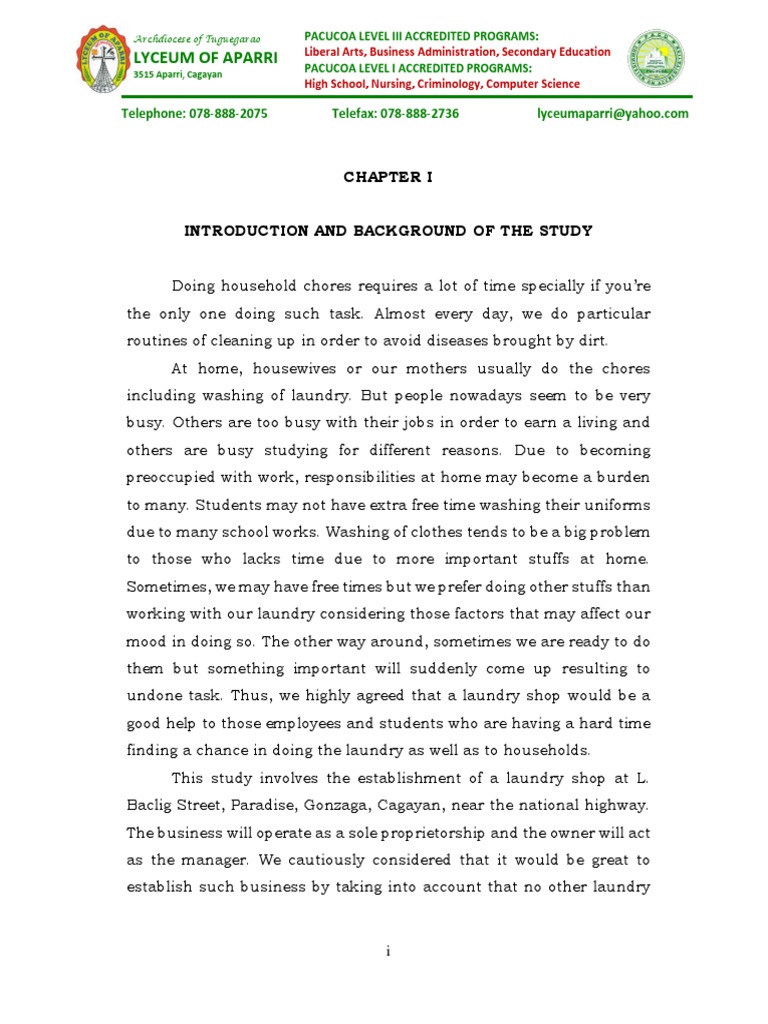 Archdiocese of Tuguegarao
LYCEUM OF APARRI
3515 Aparri, Cagayan

PACUCOA LEVEL III ACCREDITED PROGRAMS:
Liberal Arts, Business Administration, Secondary Education
PACUCOA LEVEL I ACCREDITED PROGRAMS:
High School, Nursing, Criminology, Computer Science

Telephone: 078-888-2075 Telefax: 078-888-2736 lyceumaparri@yahoo.com

CHAPTER I

INTRODUCTION AND BACKGROUND OF THE STUDY

Doing household chores requires a lot of time specially if you're the only one doing such task. Almost every day, we do particular routines of cleaning up in order to avoid diseases brought by dirt.

At home, housewives or our mothers usually do the chores including washing of laundry. But people nowadays seem to be very busy. Others are too busy with their jobs in order to earn a living and others are busy studying for different reasons. Due to becoming preoccupied with work, responsibilities at home may become a burden to many. Students may not have extra free time washing their uniforms due to many school works. Washing of clothes tends to be a big problem to those who lacks time due to more important stuffs at home. Sometimes, we may have free times but we prefer doing other stuffs than working with our laundry considering those factors that may affect our mood in doing so. The other way around, sometimes we are ready to do them but something important will suddenly come up resulting to undone task. Thus, we highly agreed that a laundry shop would be a good help to those employees and students who are having a hard time finding a chance in doing the laundry as well as to households.

This study involves the establishment of a laundry shop at L. Baclig Street, Paradise, Gonzaga, Cagayan, near the national highway. The business will operate as a sole proprietorship and the owner will act as the manager. We cautiously considered that it would be great to establish such business by taking into account that no other laundry

i